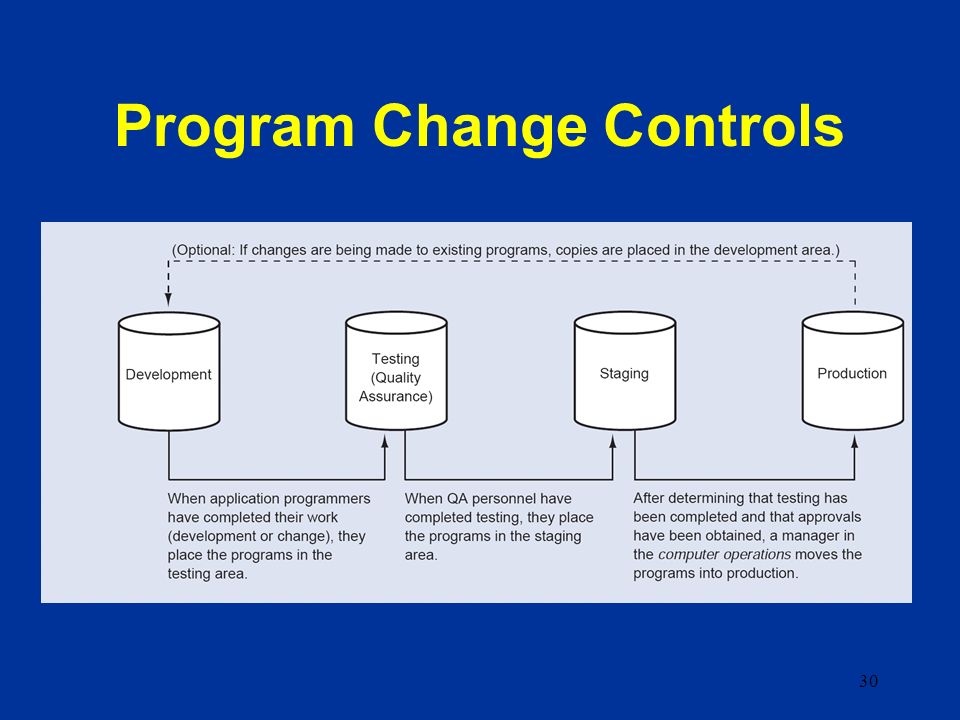 Program Change Controls

(Optional: If changes are being made to existing programs, copies are placed in the development area.)

Development

Testing (Quality Assurance)

Staging

Production

When application programmers have completed their work (development or change), they place the programs in the testing area.

When QA personnel have completed testing, they place the programs in the staging area.

After determining that testing has been completed and that approvals have been obtained, a manager in the computer operations moves the programs into production.

30